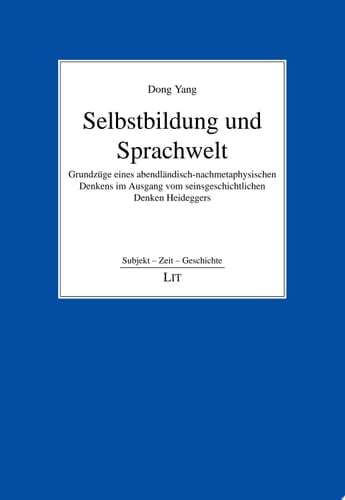 Dong Yang

Selbstbildung und Sprachwelt

Grundzüge eines abendländisch-nachmetaphysischen Denkens im Ausgang vom seinsgeschichtlichen Denken Heideggers

Subjekt – Zeit – Geschichte

LIT